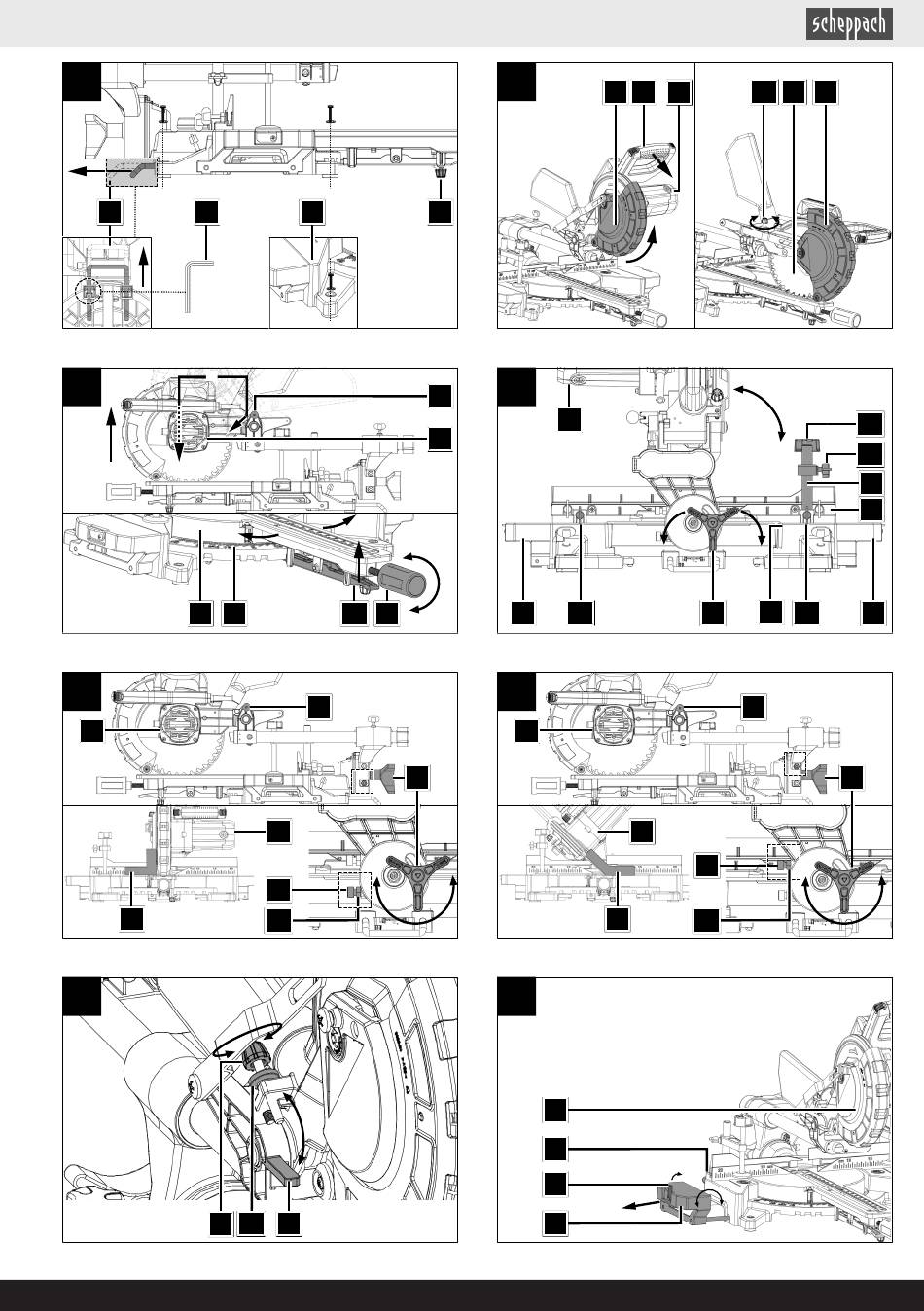 scheppach